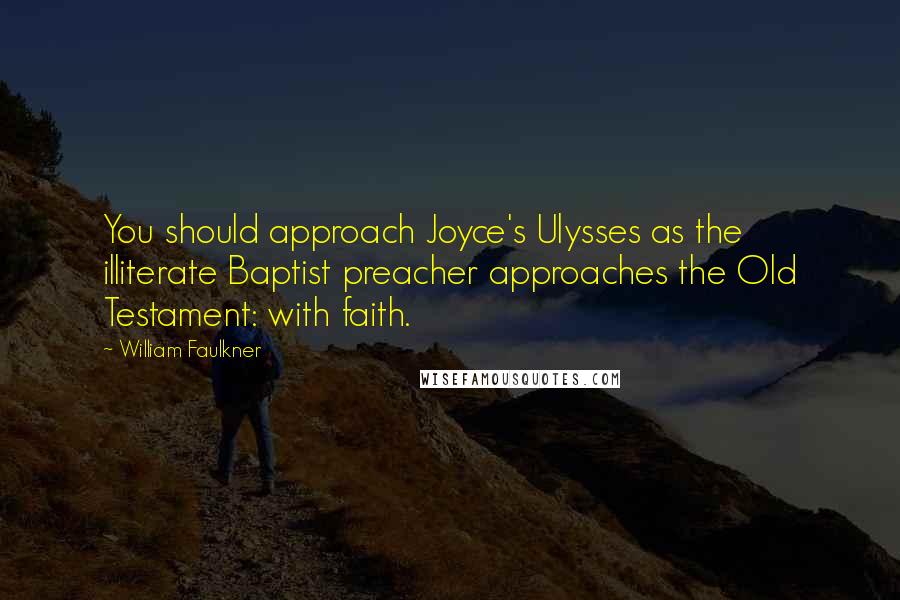 You should approach Joyce's Ulysses as the illiterate Baptist preacher approaches the Old Testament: with faith.

~ William Faulkner

WISEFAMOUSQUOTES.COM